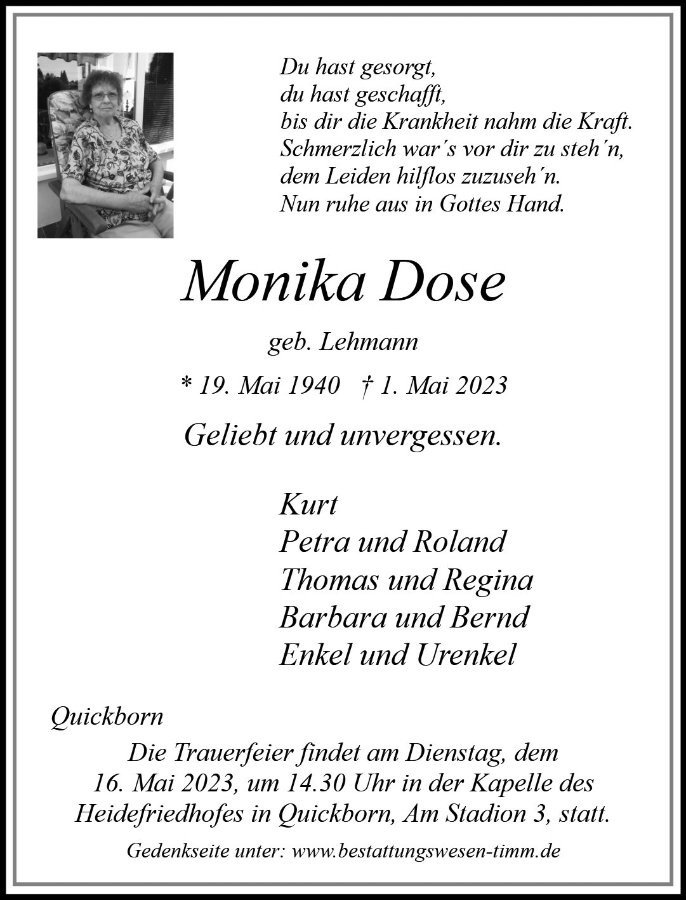 Du hast gesorgt,
du hast geschafft,
bis dir die Krankheit nahm die Kraft.
Schmerzlich war´s vor dir zu steh´n,
dem Leiden hilflos zuzuseh´n.
Nun ruhe aus in Gottes Hand.

Monika Dose

geb. Lehmann

* 19. Mai 1940 † 1. Mai 2023

Geliebt und unvergessen.

Kurt
Petra und Roland
Thomas und Regina
Barbara und Bernd
Enkel und Urenkel

Quickborn

Die Trauerfeier findet am Dienstag, dem 16. Mai 2023, um 14.30 Uhr in der Kapelle des Heidefriedhofes in Quickborn, Am Stadion 3, statt.

Gedenkseite unter: www.bestattungswesen-timm.de